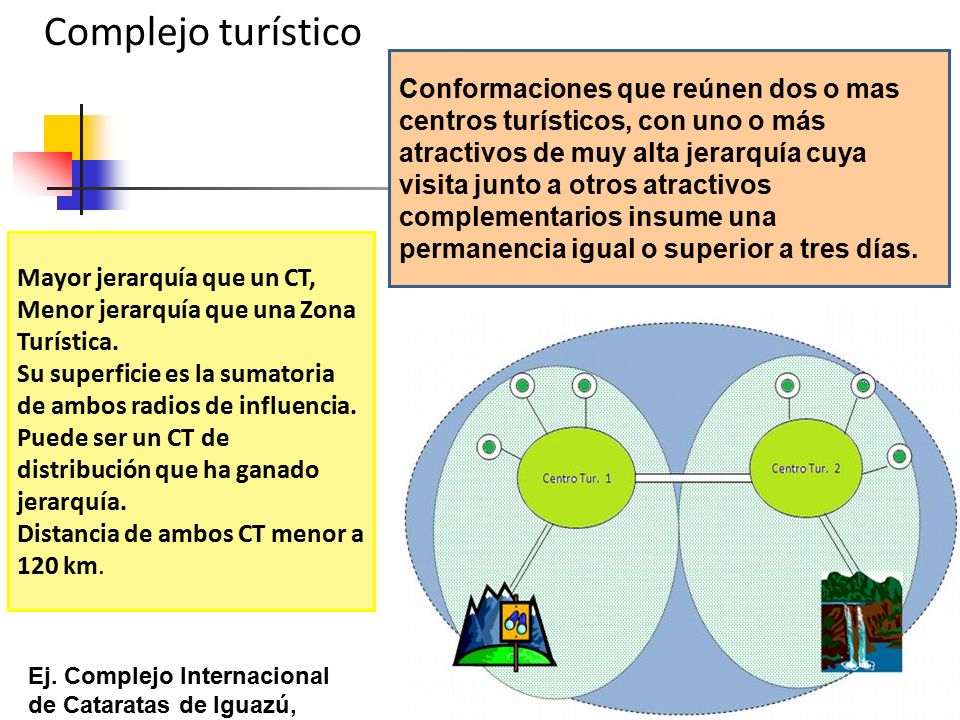 Complejo turístico

Conformaciones que reúnen dos o mas centros turísticos, con uno o más atractivos de muy alta jerarquía cuya visita junto a otros atractivos complementarios insume una permanencia igual o superior a tres días.

Mayor jerarquía que un CT,
Menor jerarquía que una Zona Turística.
Su superficie es la sumatoria de ambos radios de influencia.
Puede ser un CT de distribución que ha ganado jerarquía.
Distancia de ambos CT menor a 120 km.

Centro Tur. 1

Centro Tur. 2

Ej. Complejo Internacional de Cataratas de Iguazú,